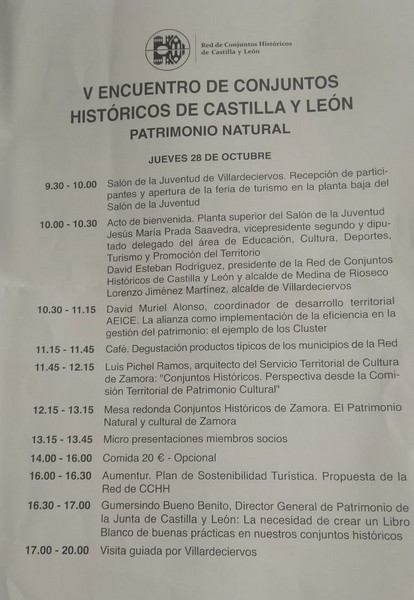 Red de Conjuntos Históricos de Castilla y León

V ENCUENTRO DE CONJUNTOS HISTÓRICOS DE CASTILLA Y LEÓN
PATRIMONIO NATURAL

JUEVES 28 DE OCTUBRE

9.30 - 10.00 Salón de la Juventud de Villardeciervos. Recepción de participantes y apertura de la feria de turismo en la planta baja del Salón de la Juventud

10.00 - 10.30 Acto de bienvenida. Planta superior del Salón de la Juventud
Jesús María Prada Saavedra, vicepresidente segundo y diputado delegado del área de Educación, Cultura, Deportes, Turismo y Promoción del Territorio
David Esteban Rodríguez, presidente de la Red de Conjuntos Históricos de Castilla y León y alcalde de Medina de Rioseco
Lorenzo Jiménez Martínez, alcalde de Villardeciervos

10.30 - 11.15 David Muriel Alonso, coordinador de desarrollo territorial AEICE. La alianza como implementación de la eficiencia en la gestión del patrimonio: el ejemplo de los Cluster

11.15 - 11.45 Café. Degustación productos típicos de los municipios de la Red

11.45 - 12.15 Luis Pichel Ramos, arquitecto del Servicio Territorial de Cultura de Zamora: "Conjuntos Históricos. Perspectiva desde la Comisión Territorial de Patrimonio Cultural"

12.15 - 13.15 Mesa redonda Conjuntos Históricos de Zamora. El Patrimonio Natural y cultural de Zamora

13.15 - 13.45 Micro presentaciones miembros socios

14.00 - 16.00 Comida 20 € - Opcional

16.00 - 16.30 Aumentur. Plan de Sostenibilidad Turística. Propuesta de la Red de CCHH

16.30 - 17.00 Gumersindo Bueno Benito, Director General de Patrimonio de la Junta de Castilla y León: La necesidad de crear un Libro Blanco de buenas prácticas en nuestros conjuntos históricos

17.00 - 20.00 Visita guiada por Villardeciervos